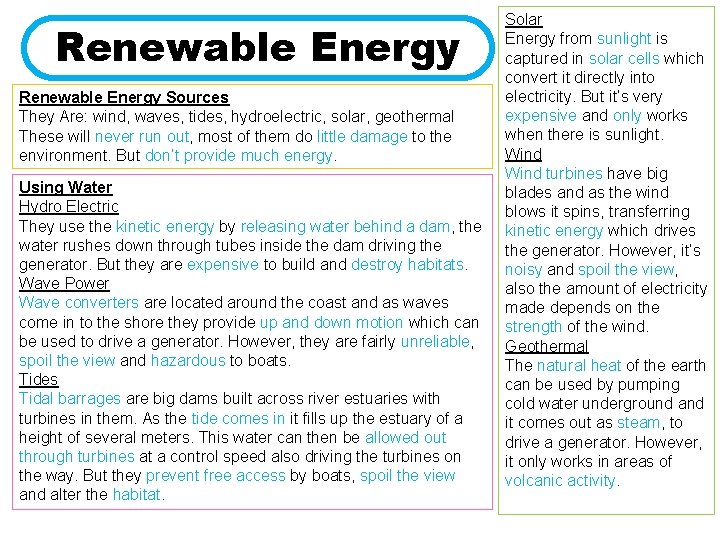 Renewable Energy

Renewable Energy Sources
They Are: wind, waves, tides, hydroelectric, solar, geothermal
These will never run out, most of them do little damage to the environment. But don't provide much energy.

Using Water
Hydro Electric
They use the kinetic energy by releasing water behind a dam, the water rushes down through tubes inside the dam driving the generator. But they are expensive to build and destroy habitats.
Wave Power
Wave converters are located around the coast and as waves come in to the shore they provide up and down motion which can be used to drive a generator. However, they are fairly unreliable, spoil the view and hazardous to boats.
Tides
Tidal barrages are big dams built across river estuaries with turbines in them. As the tide comes in it fills up the estuary of a height of several meters. This water can then be allowed out through turbines at a control speed also driving the turbines on the way. But they prevent free access by boats, spoil the view and alter the habitat.

Solar
Energy from sunlight is captured in solar cells which convert it directly into electricity. But it's very expensive and only works when there is sunlight.
Wind
Wind turbines have big blades and as the wind blows it spins, transferring kinetic energy which drives the generator. However, it's noisy and spoil the view, also the amount of electricity made depends on the strength of the wind.
Geothermal
The natural heat of the earth can be used by pumping cold water underground and it comes out as steam, to drive a generator. However, it only works in areas of volcanic activity.